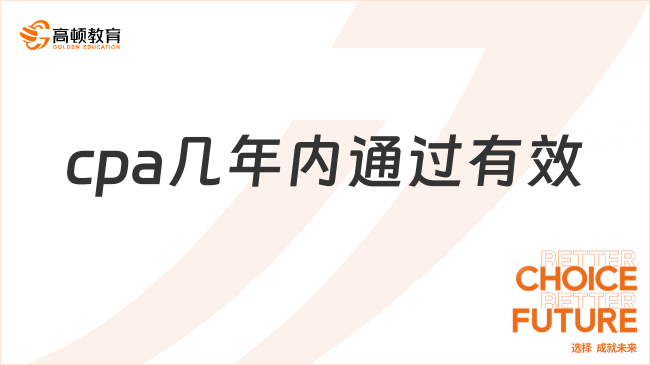 高顿教育
GOLDEN EDUCATION

cpa几年内通过有效

BETTER
CHOICE
BETTER
FUTURE
选择 成就未来